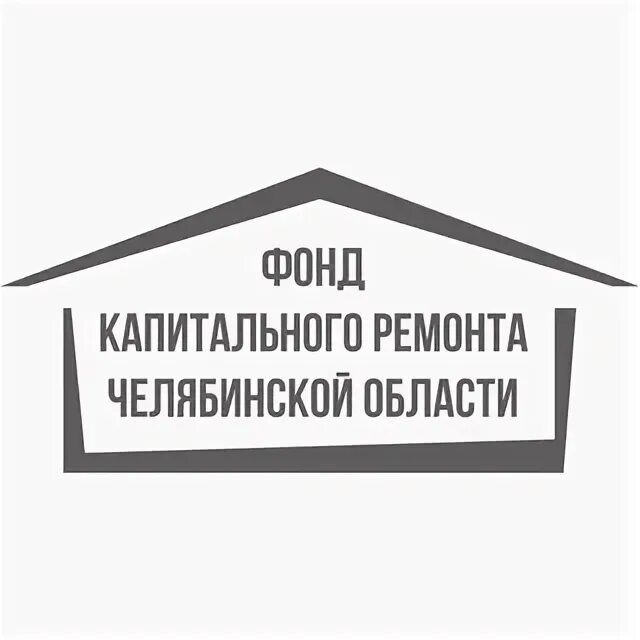 ФОНД
КАПИТАЛЬНОГО РЕМОНТА
ЧЕЛЯБИНСКОЙ ОБЛАСТИ